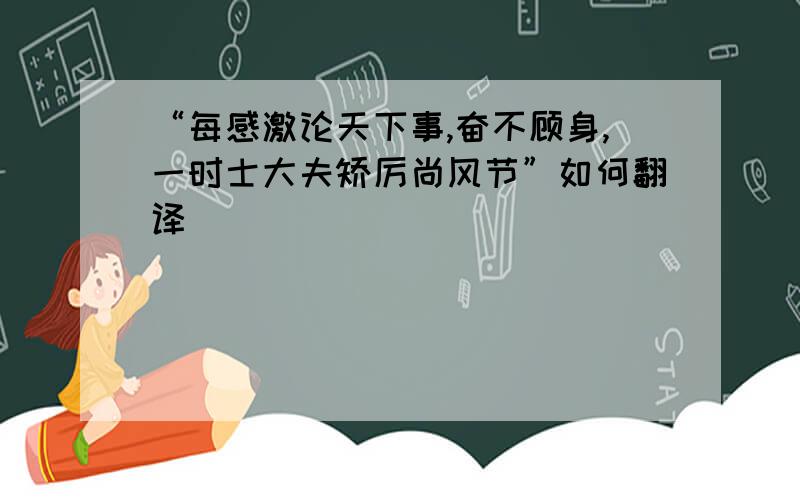 “每感激论天下事,奋不顾身,一时士大夫矫厉尚风节”如何翻译

STAT